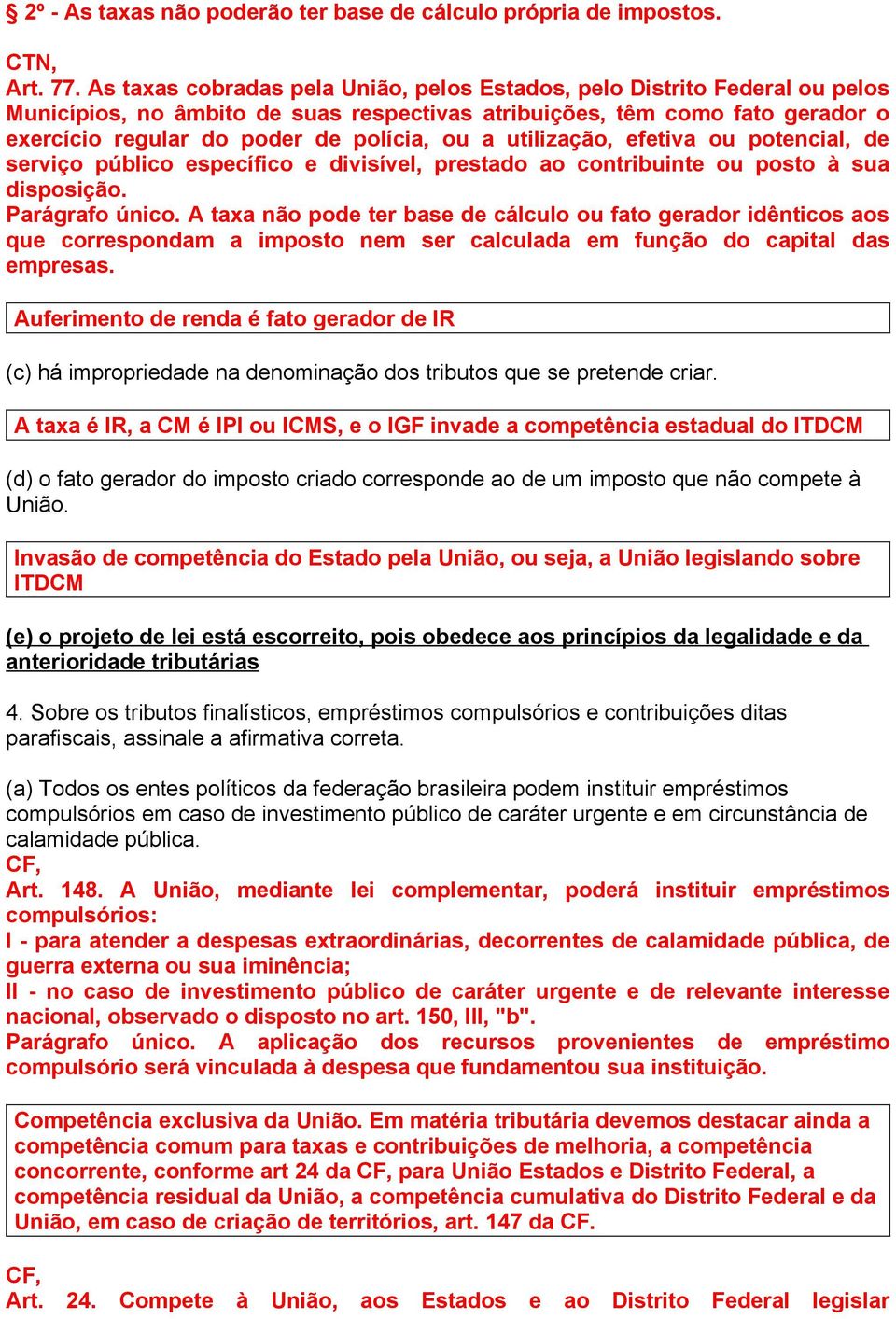 § 2º - As taxas não poderão ter base de cálculo própria de impostos.

CTN,
Art. 77. As taxas cobradas pela União, pelos Estados, pelo Distrito Federal ou pelos Municípios, no âmbito de suas respectivas atribuições, têm como fato gerador o exercício regular do poder de polícia, ou a utilização, efetiva ou potencial, de serviço público específico e divisível, prestado ao contribuinte ou posto à sua disposição.
Parágrafo único. A taxa não pode ter base de cálculo ou fato gerador idênticos aos que correspondam a imposto nem ser calculada em função do capital das empresas.

Auferimento de renda é fato gerador de IR

(c) há impropriedade na denominação dos tributos que se pretende criar.

A taxa é IR, a CM é IPI ou ICMS, e o IGF invade a competência estadual do ITDCM

(d) o fato gerador do imposto criado corresponde ao de um imposto que não compete à União.

Invasão de competência do Estado pela União, ou seja, a União legislando sobre ITDCM

(e) o projeto de lei está escorreito, pois obedece aos princípios da legalidade e da anterioridade tributárias

4. Sobre os tributos finalísticos, empréstimos compulsórios e contribuições ditas parafiscais, assinale a afirmativa correta.

(a) Todos os entes políticos da federação brasileira podem instituir empréstimos compulsórios em caso de investimento público de caráter urgente e em circunstância de calamidade pública.
CF,
Art. 148. A União, mediante lei complementar, poderá instituir empréstimos compulsórios:
I - para atender a despesas extraordinárias, decorrentes de calamidade pública, de guerra externa ou sua iminência;
II - no caso de investimento público de caráter urgente e de relevante interesse nacional, observado o disposto no art. 150, III, "b".
Parágrafo único. A aplicação dos recursos provenientes de empréstimo compulsório será vinculada à despesa que fundamentou sua instituição.

Competência exclusiva da União. Em matéria tributária devemos destacar ainda a competência comum para taxas e contribuições de melhoria, a competência concorrente, conforme art 24 da CF, para União Estados e Distrito Federal, a competência residual da União, a competência cumulativa do Distrito Federal e da União, em caso de criação de territórios, art. 147 da CF.

CF,
Art. 24. Compete à União, aos Estados e ao Distrito Federal legislar